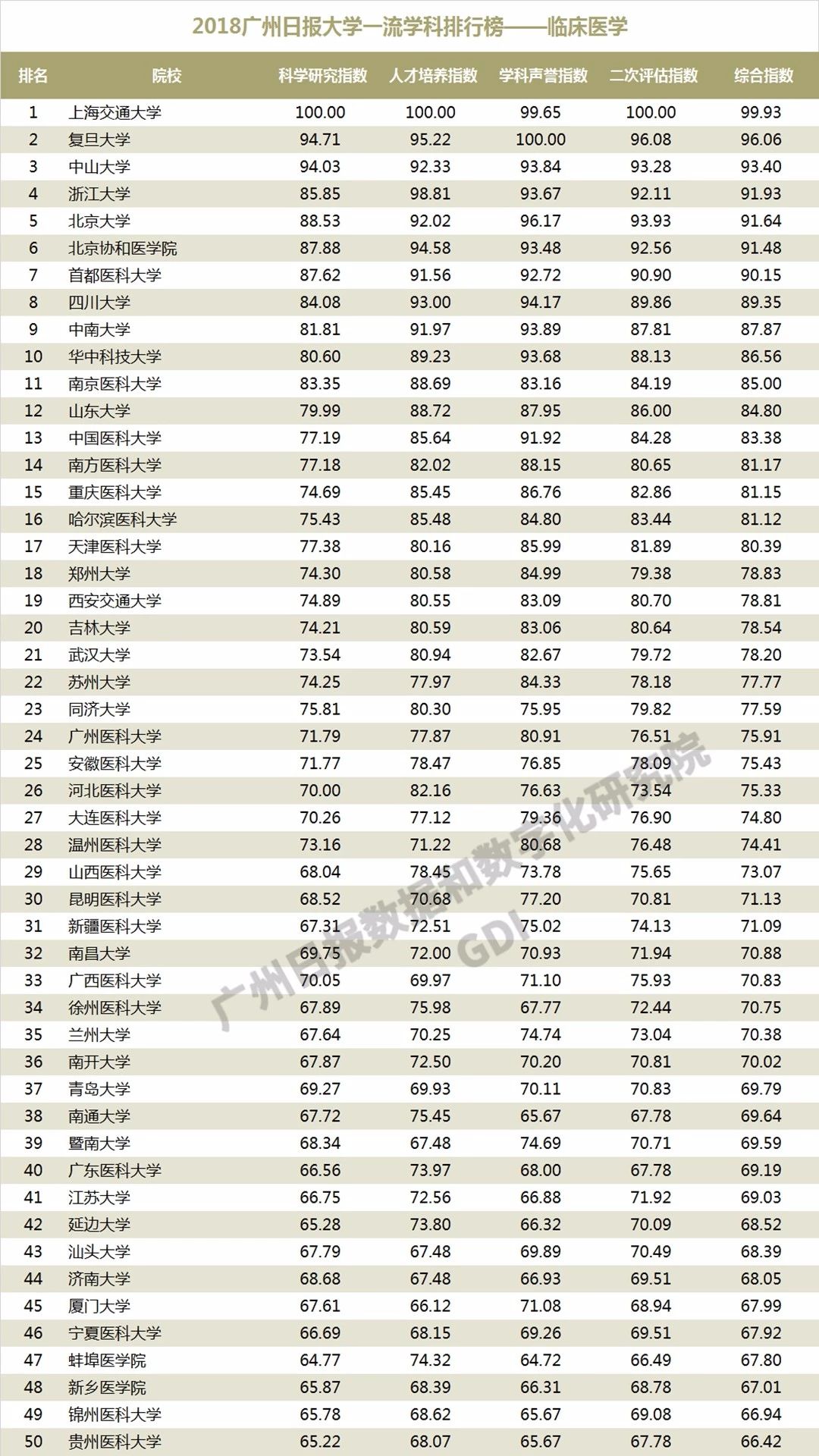 2018广州日报大学一流学科排行榜——临床医学

| 排名 | 院校 | 科学研究指数 | 人才培养指数 | 学科声誉指数 | 二次评估指数 | 综合指数 |
|---|---|---|---|---|---|---|
| 1 | 上海交通大学 | 100.00 | 100.00 | 99.65 | 100.00 | 99.93 |
| 2 | 复旦大学 | 94.71 | 95.22 | 100.00 | 96.08 | 96.06 |
| 3 | 中山大学 | 94.03 | 92.33 | 93.84 | 93.28 | 93.40 |
| 4 | 浙江大学 | 85.85 | 98.81 | 93.67 | 92.11 | 91.93 |
| 5 | 北京大学 | 88.53 | 92.02 | 96.17 | 93.93 | 91.64 |
| 6 | 北京协和医学院 | 87.88 | 94.58 | 93.48 | 92.56 | 91.48 |
| 7 | 首都医科大学 | 87.62 | 91.56 | 92.72 | 90.90 | 90.15 |
| 8 | 四川大学 | 84.08 | 93.00 | 94.17 | 89.86 | 89.35 |
| 9 | 中南大学 | 81.81 | 91.97 | 93.89 | 87.81 | 87.87 |
| 10 | 华中科技大学 | 80.60 | 89.23 | 93.68 | 88.13 | 86.56 |
| 11 | 南京医科大学 | 83.35 | 88.69 | 83.16 | 84.19 | 85.00 |
| 12 | 山东大学 | 79.99 | 88.72 | 87.95 | 86.00 | 84.80 |
| 13 | 中国医科大学 | 77.19 | 85.64 | 91.92 | 84.28 | 83.38 |
| 14 | 南方医科大学 | 77.18 | 82.02 | 88.15 | 80.65 | 81.17 |
| 15 | 重庆医科大学 | 74.69 | 85.45 | 86.76 | 82.86 | 81.15 |
| 16 | 哈尔滨医科大学 | 75.43 | 85.48 | 84.80 | 83.44 | 81.12 |
| 17 | 天津医科大学 | 77.38 | 80.16 | 85.99 | 81.89 | 80.39 |
| 18 | 郑州大学 | 74.30 | 80.58 | 84.99 | 79.38 | 78.83 |
| 19 | 西安交通大学 | 74.89 | 80.55 | 83.09 | 80.70 | 78.81 |
| 20 | 吉林大学 | 74.21 | 80.59 | 83.06 | 80.64 | 78.54 |
| 21 | 武汉大学 | 73.54 | 80.94 | 82.67 | 79.72 | 78.20 |
| 22 | 苏州大学 | 74.25 | 77.97 | 84.33 | 78.18 | 77.77 |
| 23 | 同济大学 | 75.81 | 80.30 | 75.95 | 79.82 | 77.59 |
| 24 | 广州医科大学 | 71.79 | 77.87 | 80.91 | 76.51 | 75.91 |
| 25 | 安徽医科大学 | 71.77 | 78.47 | 76.85 | 78.09 | 75.43 |
| 26 | 河北医科大学 | 70.00 | 82.16 | 76.63 | 73.54 | 75.33 |
| 27 | 大连医科大学 | 70.26 | 77.12 | 79.36 | 76.90 | 74.80 |
| 28 | 温州医科大学 | 73.16 | 71.22 | 80.68 | 76.48 | 74.41 |
| 29 | 山西医科大学 | 68.04 | 78.45 | 73.78 | 75.65 | 73.07 |
| 30 | 昆明医科大学 | 68.52 | 70.68 | 77.20 | 70.81 | 71.13 |
| 31 | 新疆医科大学 | 67.31 | 72.51 | 75.02 | 74.13 | 71.09 |
| 32 | 南昌大学 | 69.75 | 72.00 | 70.93 | 71.94 | 70.88 |
| 33 | 广西医科大学 | 70.05 | 69.97 | 71.10 | 75.93 | 70.83 |
| 34 | 徐州医科大学 | 67.89 | 75.98 | 67.77 | 72.44 | 70.75 |
| 35 | 兰州大学 | 67.64 | 70.25 | 74.74 | 73.04 | 70.38 |
| 36 | 南开大学 | 67.87 | 72.50 | 70.20 | 70.81 | 70.02 |
| 37 | 青岛大学 | 69.27 | 69.93 | 70.11 | 70.83 | 69.79 |
| 38 | 南通大学 | 67.72 | 75.45 | 65.67 | 67.78 | 69.64 |
| 39 | 暨南大学 | 68.34 | 67.48 | 74.69 | 70.71 | 69.59 |
| 40 | 广东医科大学 | 66.56 | 73.97 | 68.00 | 67.78 | 69.19 |
| 41 | 江苏大学 | 66.75 | 72.56 | 66.88 | 71.92 | 69.03 |
| 42 | 延边大学 | 65.28 | 73.80 | 66.32 | 70.09 | 68.52 |
| 43 | 汕头大学 | 67.79 | 67.48 | 69.89 | 70.49 | 68.39 |
| 44 | 济南大学 | 68.68 | 67.48 | 66.93 | 69.51 | 68.05 |
| 45 | 厦门大学 | 67.61 | 66.12 | 71.08 | 68.94 | 67.99 |
| 46 | 宁夏医科大学 | 66.69 | 68.15 | 69.26 | 69.51 | 67.92 |
| 47 | 蚌埠医学院 | 64.77 | 74.32 | 64.72 | 66.49 | 67.80 |
| 48 | 新乡医学院 | 65.87 | 68.39 | 66.31 | 68.78 | 67.01 |
| 49 | 锦州医科大学 | 65.78 | 68.62 | 65.67 | 69.08 | 66.94 |
| 50 | 贵州医科大学 | 65.22 | 68.07 | 65.67 | 67.78 | 66.42 |

广州日报数据和数字化研究院 GDI